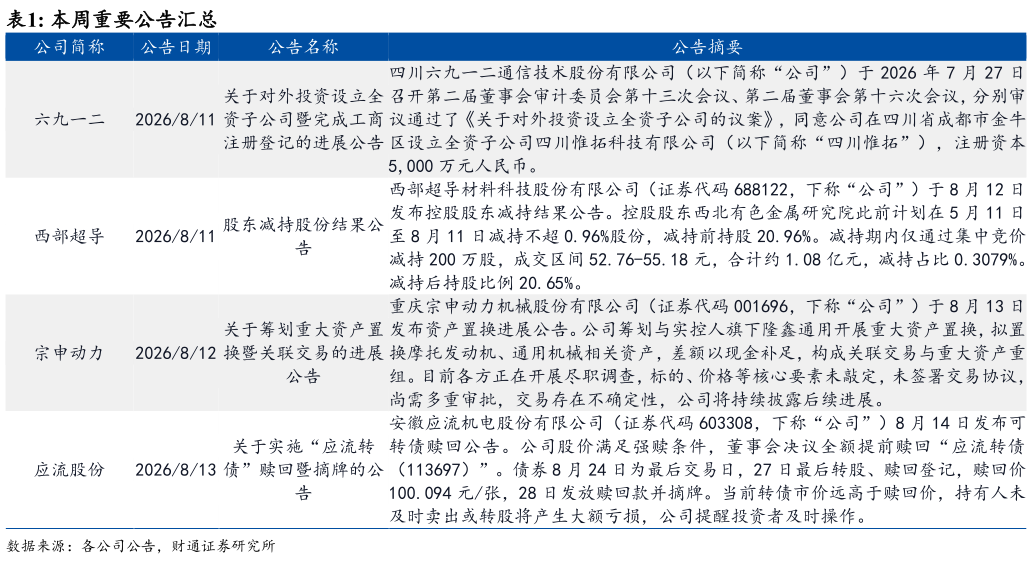 表1: 本周重要公告汇总

| 公司简称 | 公告日期 | 公告名称 | 公告摘要 |
|---|---|---|---|
| 六九一二 | 2026/8/11 | 关于对外投资设立全资子公司暨完成工商注册登记的进展公告 | 四川六九一二通信技术股份有限公司（以下简称“公司”）于 2026 年 7 月 27 日召开第二届董事会审计委员会第十三次会议、第二届董事会第十六次会议，分别审议通过了《关于对外投资设立全资子公司的议案》，同意公司在四川省成都市金牛区设立全资子公司四川惟拓科技有限公司（以下简称“四川惟拓”），注册资本 5,000 万元人民币。 |
| 西部超导 | 2026/8/11 | 股东减持股份结果公告 | 西部超导材料科技股份有限公司（证券代码 688122，下称“公司”）于 8 月 12 日发布控股股东减持结果公告。控股股东西北有色金属研究院此前计划在 5 月 11 日至 8 月 11 日减持不超 0.96%股份，减持前持股 20.96%。减持期内仅通过集中竞价减持 200 万股，成交区间 52.76-55.18 元，合计约 1.08 亿元，减持占比 0.3079%。减持后持股比例 20.65%。 |
| 宗申动力 | 2026/8/12 | 关于筹划重大资产置换暨关联交易的进展公告 | 重庆宗申动力机械股份有限公司（证券代码 001696，下称“公司”）于 8 月 13 日发布资产置换进展公告。公司筹划与实控人旗下隆鑫通用开展重大资产置换，拟置换摩托发动机、通用机械相关资产，差额以现金补足，构成关联交易与重大资产重组。目前各方正在开展尽职调查，标的、价格等核心要素未敲定，未签署交易协议，尚需多重审批，交易存在不确定性，公司将持续披露后续进展。 |
| 应流股份 | 2026/8/13 | 关于实施“应流转债”赎回暨摘牌的公告 | 安徽应流机电股份有限公司（证券代码 603308，下称“公司”）8 月 14 日发布可转债赎回公告。公司股价满足强赎条件，董事会决议全额提前赎回“应流转债（113697）”。债券 8 月 24 日为最后交易日，27 日最后转股、赎回登记，赎回价 100.094 元/张，28 日发放赎回款并摘牌。当前转债市价远高于赎回价，持有人未及时卖出或转股将产生大额亏损，公司提醒投资者及时操作。 |

数据来源：各公司公告，财通证券研究所